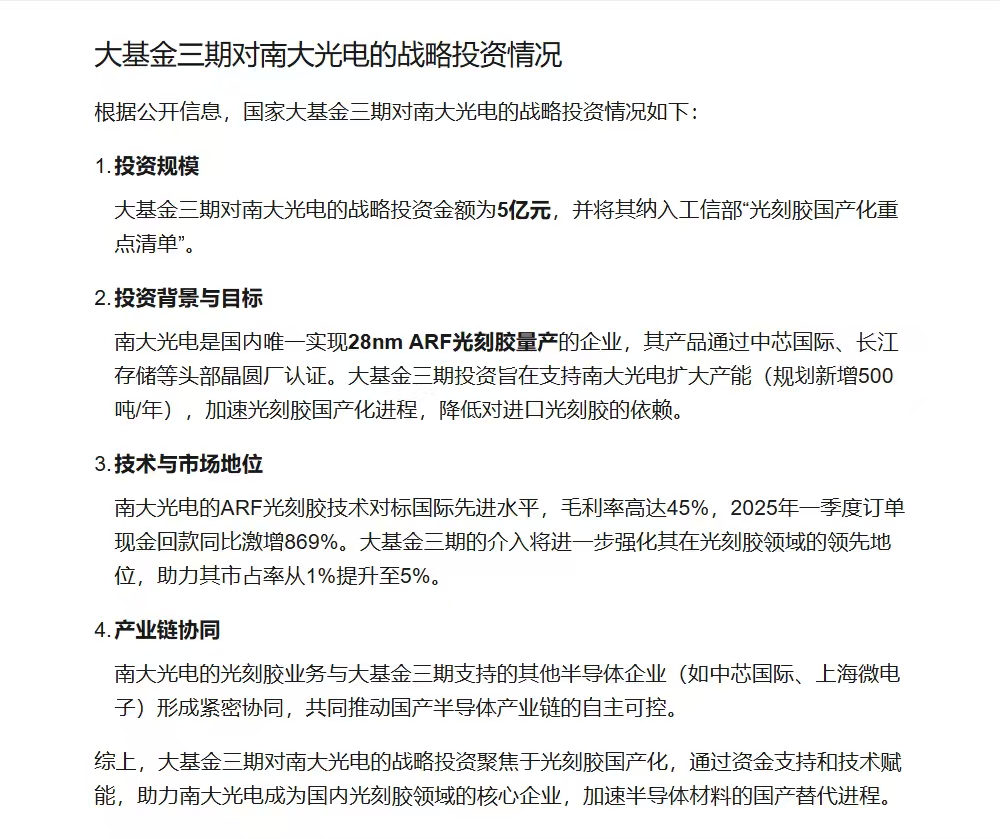 大基金三期对南大光电的战略投资情况

根据公开信息，国家大基金三期对南大光电的战略投资情况如下：

1. 投资规模

大基金三期对南大光电的战略投资金额为5亿元，并将其纳入工信部“光刻胶国产化重点清单”。

2. 投资背景与目标

南大光电是国内唯一实现28nm ARF光刻胶量产的企业，其产品通过中芯国际、长江存储等头部晶圆厂认证。大基金三期投资旨在支持南大光电扩大产能（规划新增500吨/年），加速光刻胶国产化进程，降低对进口光刻胶的依赖。

3. 技术与市场地位

南大光电的ARF光刻胶技术对标国际先进水平，毛利率高达45%，2025年一季度订单现金回款同比激增869%。大基金三期的介入将进一步强化其在光刻胶领域的领先地位，助力其市占率从1%提升至5%。

4. 产业链协同

南大光电的光刻胶业务与大基金三期支持的其他半导体企业（如中芯国际、上海微电子）形成紧密协同，共同推动国产半导体产业链的自主可控。

综上，大基金三期对南大光电的战略投资聚焦于光刻胶国产化，通过资金支持和技术赋能，助力南大光电成为国内光刻胶领域的核心企业，加速半导体材料的国产替代进程。